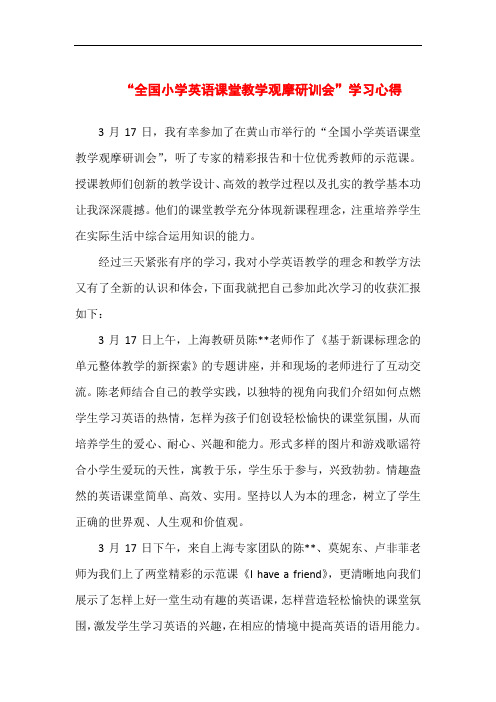 “全国小学英语课堂教学观摩研训会”学习心得

3 月 17 日，我有幸参加了在黄山市举行的“全国小学英语课堂教学观摩研训会”，听了专家的精彩报告和十位优秀教师的示范课。授课教师们创新的教学设计、高效的教学过程以及扎实的教学基本功让我深深震撼。他们的课堂教学充分体现新课程理念，注重培养学生在实际生活中综合运用知识的能力。

经过三天紧张有序的学习，我对小学英语教学的理念和教学方法又有了全新的认识和体会，下面我就把自己参加此次学习的收获汇报如下：

3 月 17 日上午，上海教研员陈**老师作了《基于新课标理念的单元整体教学的新探索》的专题讲座，并和现场的老师进行了互动交流。陈老师结合自己的教学实践，以独特的视角向我们介绍如何点燃学生学习英语的热情，怎样为孩子们创设轻松愉快的课堂氛围，从而培养学生的爱心、耐心、兴趣和能力。形式多样的图片和游戏歌谣符合小学生爱玩的天性，寓教于乐，学生乐于参与，兴致勃勃。情趣盎然的英语课堂简单、高效、实用。坚持以人为本的理念，树立了学生正确的世界观、人生观和价值观。

3 月 17 日下午，来自上海专家团队的陈**、莫妮东、卢非菲老师为我们上了两堂精彩的示范课《I have a friend》，更清晰地向我们展示了怎样上好一堂生动有趣的英语课，怎样营造轻松愉快的课堂氛围，激发学生学习英语的兴趣，在相应的情境中提高英语的语用能力。